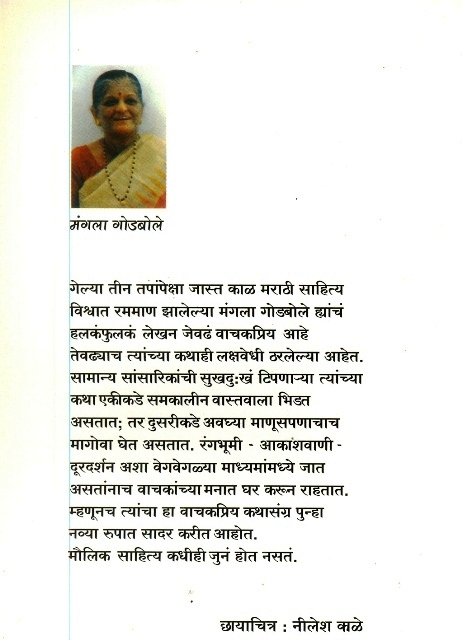 मंगला गोडबोले

गेल्या तीन तपांपेक्षा जास्त काळ मराठी साहित्य विश्वात रममाण झालेल्या मंगला गोडबोले ह्यांचं हलकंफुलकं लेखन जेवढं वाचकप्रिय आहे तेवढ्याच त्यांच्या कथाही लक्षवेधी ठरलेल्या आहेत. सामान्य सांसारिकांची सुखदु:खं टिपणाऱ्या त्यांच्या कथा एकीकडे समकालीन वास्तवाला भिडत असतात; तर दुसरीकडे अवघ्या माणूसपणाचाच मागोवा घेत असतात. रंगभूमी - आकाशवाणी - दूरदर्शन अशा वेगवेगळ्या माध्यमांमध्ये जात असतांनाच वाचकांच्या मनात घर करून राहतात. म्हणूनच त्यांचा हा वाचकप्रिय कथासंग्र पुन्हा नव्या रुपात सादर करीत आहोत.
मौलिक साहित्य कधीही जुनं होत नसतं.

छायाचित्र : नीलेश काळे